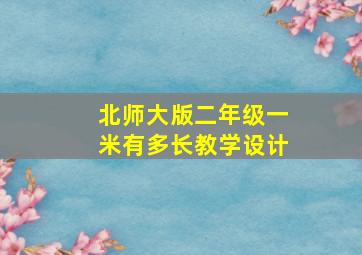 北师大版二年级一米有多长教学设计